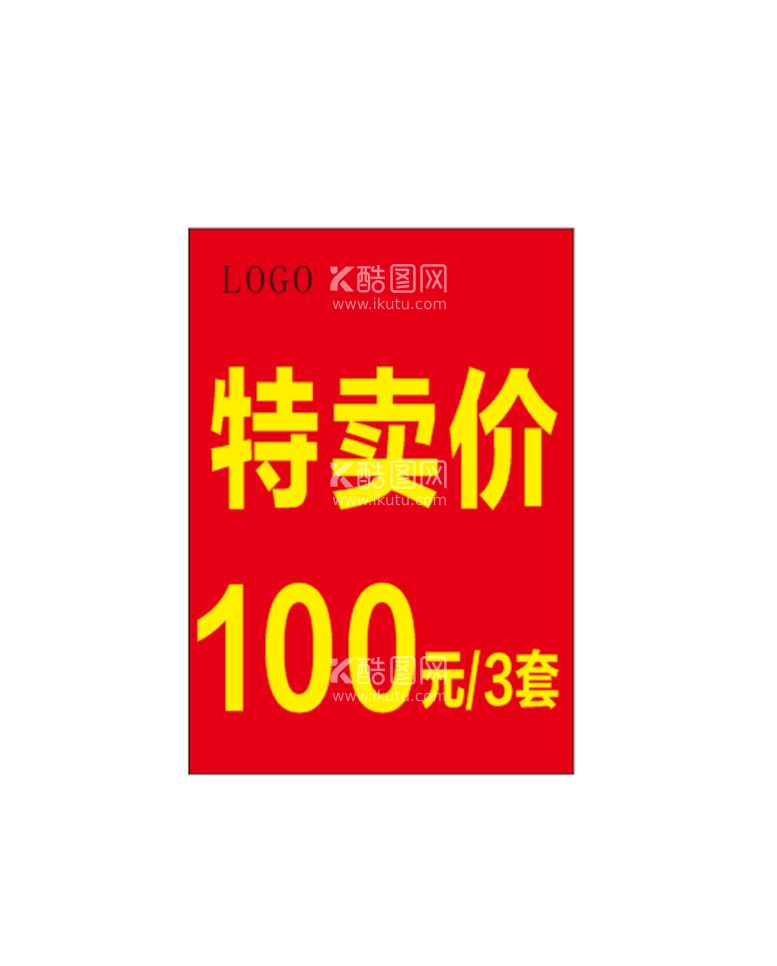 LOGO 酷图网 www.ikutu.com

特卖价

酷图网 www.ikutu.com

100元/3套

酷图网 www.ikutu.com